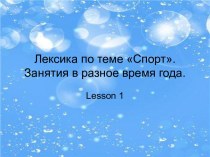 Лексика по теме «Спорт». Занятия в разное время года.

Lesson 1